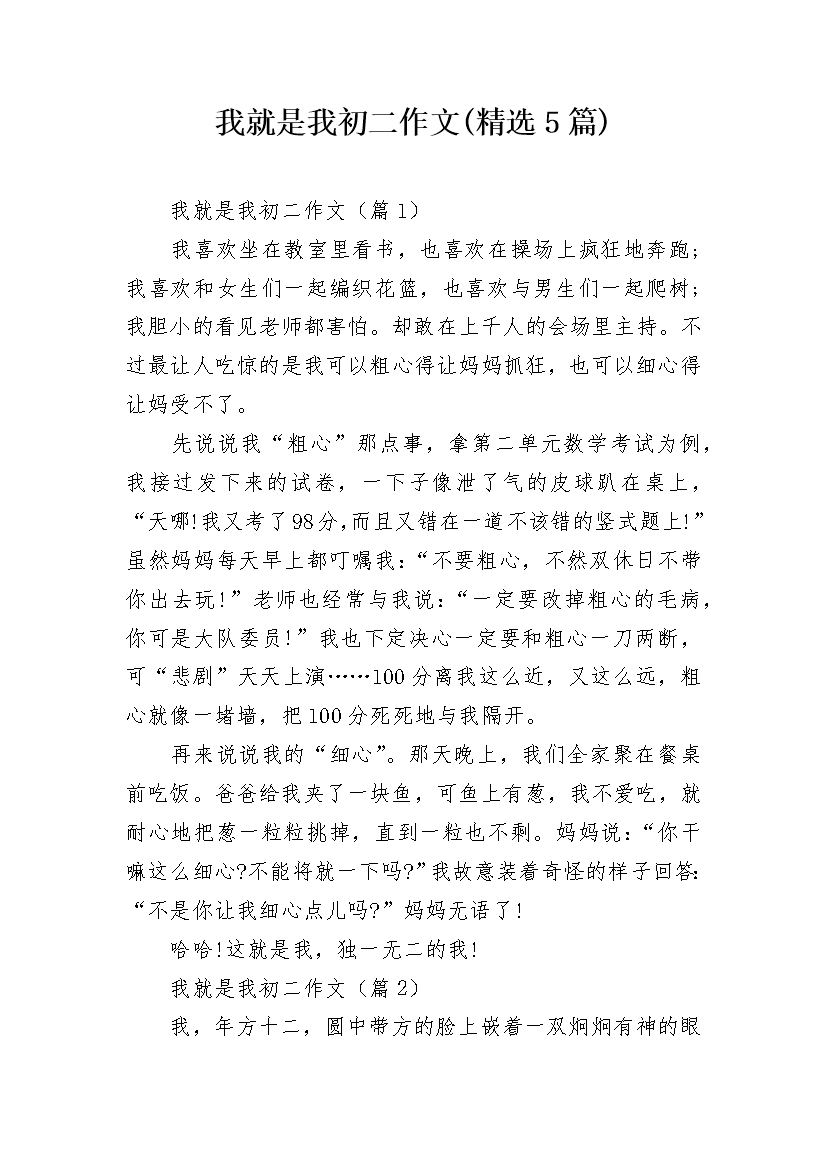 我就是我初二作文(精选5篇)

我就是我初二作文（篇1）

我喜欢坐在教室里看书，也喜欢在操场上疯狂地奔跑；我喜欢和女生们一起编织花篮，也喜欢与男生们一起爬树；我胆小的看见老师都害怕。却敢在上千人的会场里主持。不过最让人吃惊的是我可以粗心得让妈妈抓狂，也可以细心得让妈受不了。

先说说我“粗心”那点事，拿第二单元数学考试为例，我接过发下来的试卷，一下子像泄了气的皮球趴在桌上，“天哪!我又考了98分,而且又错在一道不该错的竖式题上!”虽然妈妈每天早上都叮嘱我：“不要粗心，不然双休日不带你出去玩!”老师也经常与我说：“一定要改掉粗心的毛病，你可是大队委员!”我也下定决心一定要和粗心一刀两断，可“悲剧”天天上演……100分离我这么近，又这么远，粗心就像一堵墙，把100分死死地与我隔开。

再来说说我的“细心”。那天晚上，我们全家聚在餐桌前吃饭。爸爸给我夹了一块鱼，可鱼上有葱，我不爱吃，就耐心地把葱一粒粒挑掉，直到一粒也不剩。妈妈说：“你干嘛这么细心?不能将就一下吗?”我故意装着奇怪的样子回答：“不是你让我细心点儿吗?”妈妈无语了!

哈哈!这就是我，独一无二的我!

我就是我初二作文（篇2）

我，年方十二，圆中带方的脸上嵌着一双炯炯有神的眼